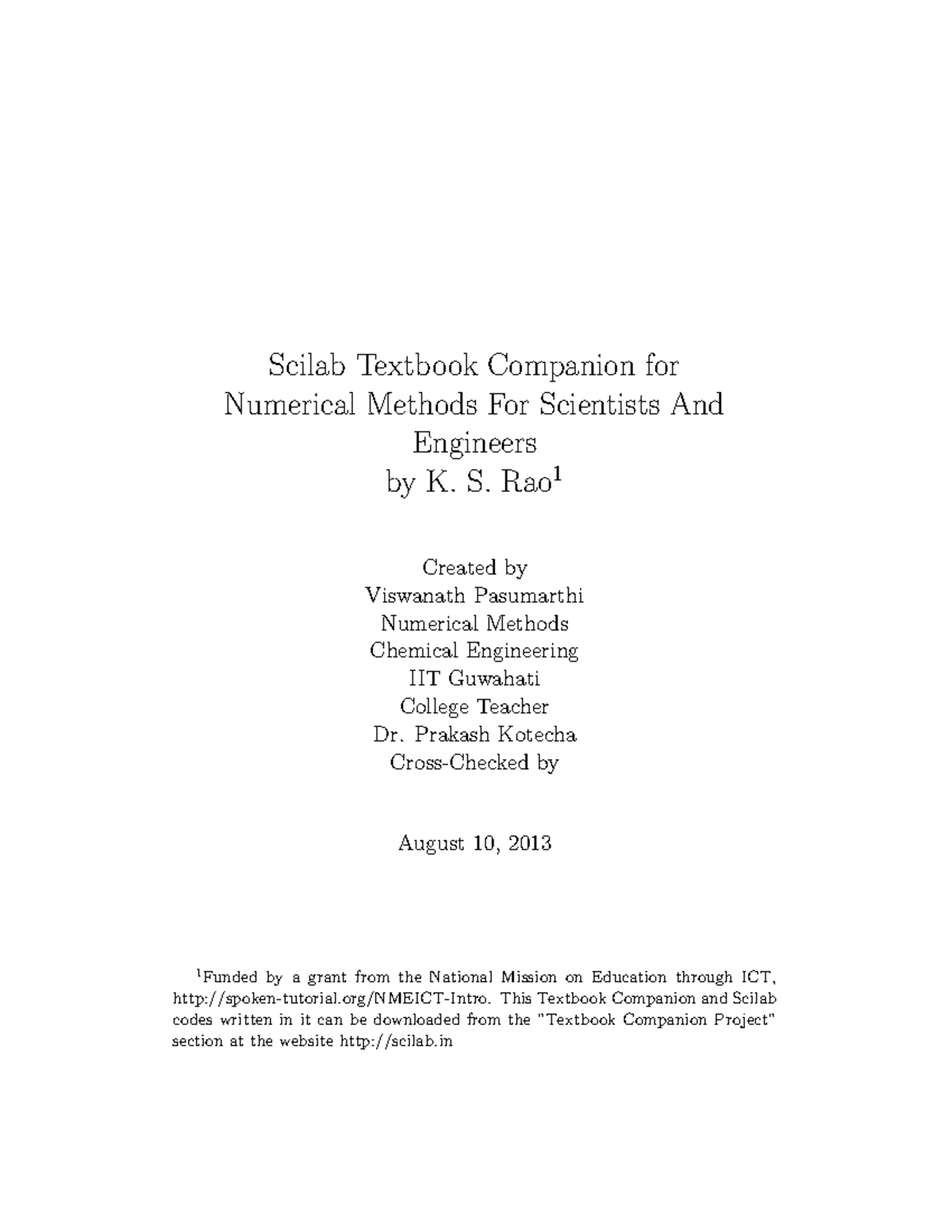 Scilab Textbook Companion for Numerical Methods For Scientists And Engineers
by K. S. Rao$^1$

Created by
Viswanath Pasumarthi
Numerical Methods
Chemical Engineering
IIT Guwahati
College Teacher
Dr. Prakash Kotecha
Cross-Checked by

August 10, 2013

$^1$Funded by a grant from the National Mission on Education through ICT, http://spoken-tutorial.org/NMEICT-Intro. This Textbook Companion and Scilab codes written in it can be downloaded from the "Textbook Companion Project" section at the website http://scilab.in